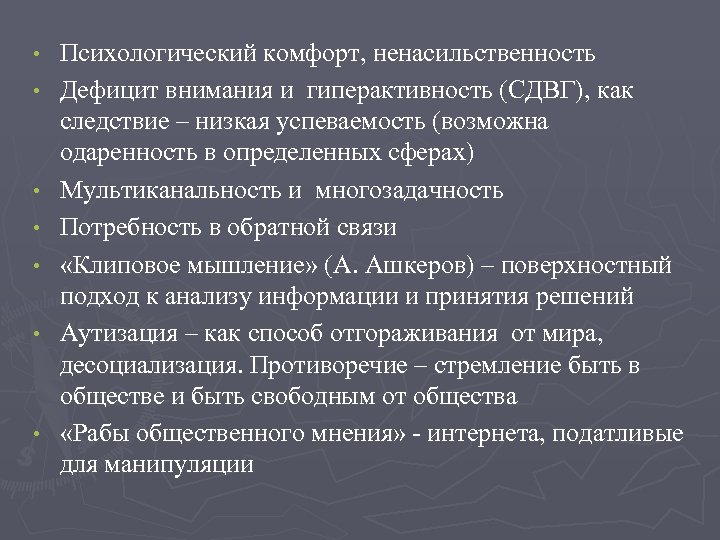 • Психологический комфорт, ненасильственность
• Дефицит внимания и гиперактивность (СДВГ), как следствие – низкая успеваемость (возможна одаренность в определенных сферах)
• Мультиканальность и многозадачность
• Потребность в обратной связи
• «Клиповое мышление» (А. Ашкеров) – поверхностный подход к анализу информации и принятия решений
• Аутизация – как способ отгораживания от мира, десоциализация. Противоречие – стремление быть в обществе и быть свободным от общества
• «Рабы общественного мнения» - интернета, податливые для манипуляции